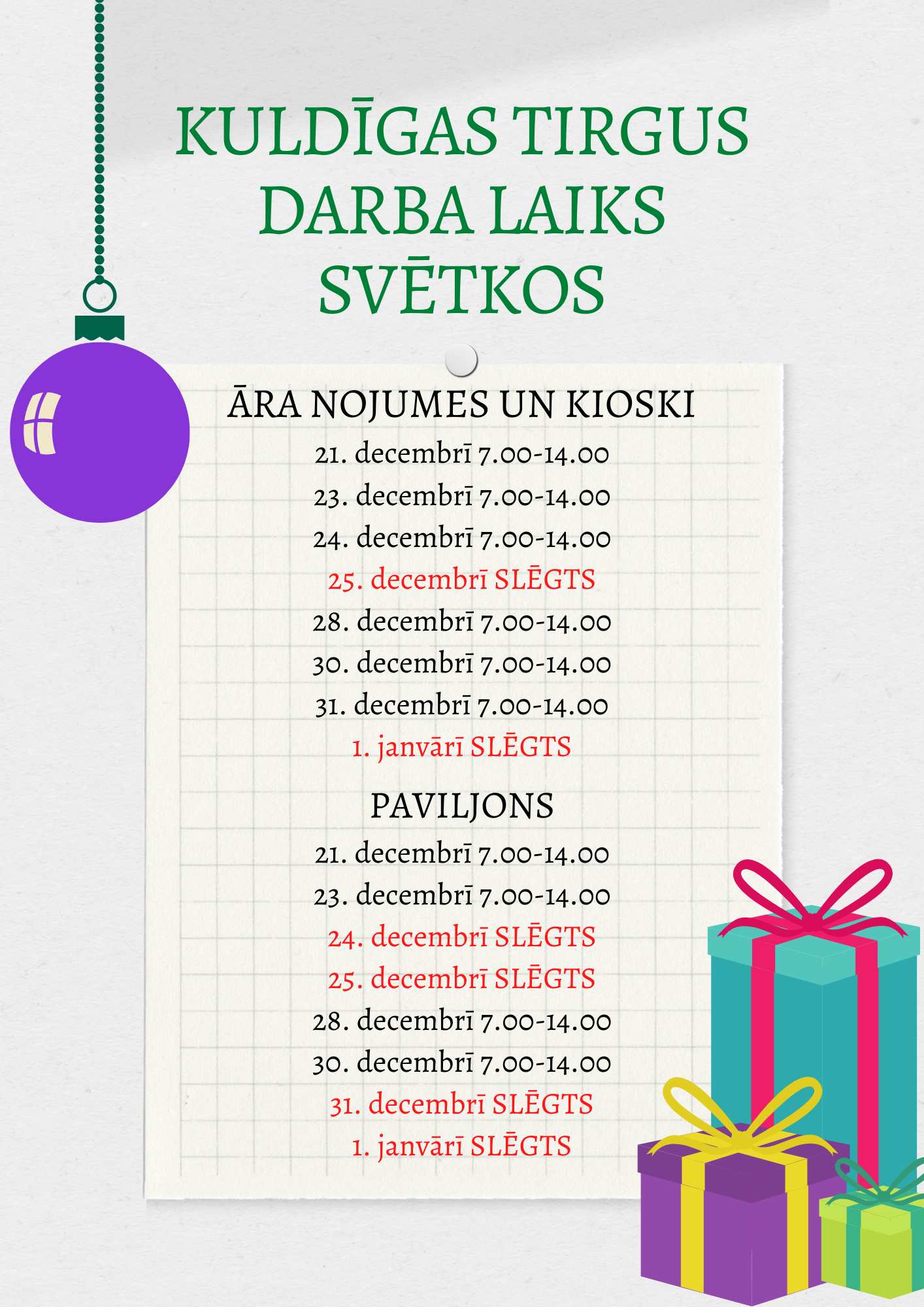 KULDĪGAS TIRGUS
DARBA LAIKS
SVĒTKOS

ĀRA NOJUMES UN KIOSKI
21. decembrī 7.00-14.00
23. decembrī 7.00-14.00
24. decembrī 7.00-14.00
25. decembrī SLĒGTS
28. decembrī 7.00-14.00
30. decembrī 7.00-14.00
31. decembrī 7.00-14.00
1. janvārī SLĒGTS

PAVILJONS
21. decembrī 7.00-14.00
23. decembrī 7.00-14.00
24. decembrī SLĒGTS
25. decembrī SLĒGTS
28. decembrī 7.00-14.00
30. decembrī 7.00-14.00
31. decembrī SLĒGTS
1. janvārī SLĒGTS